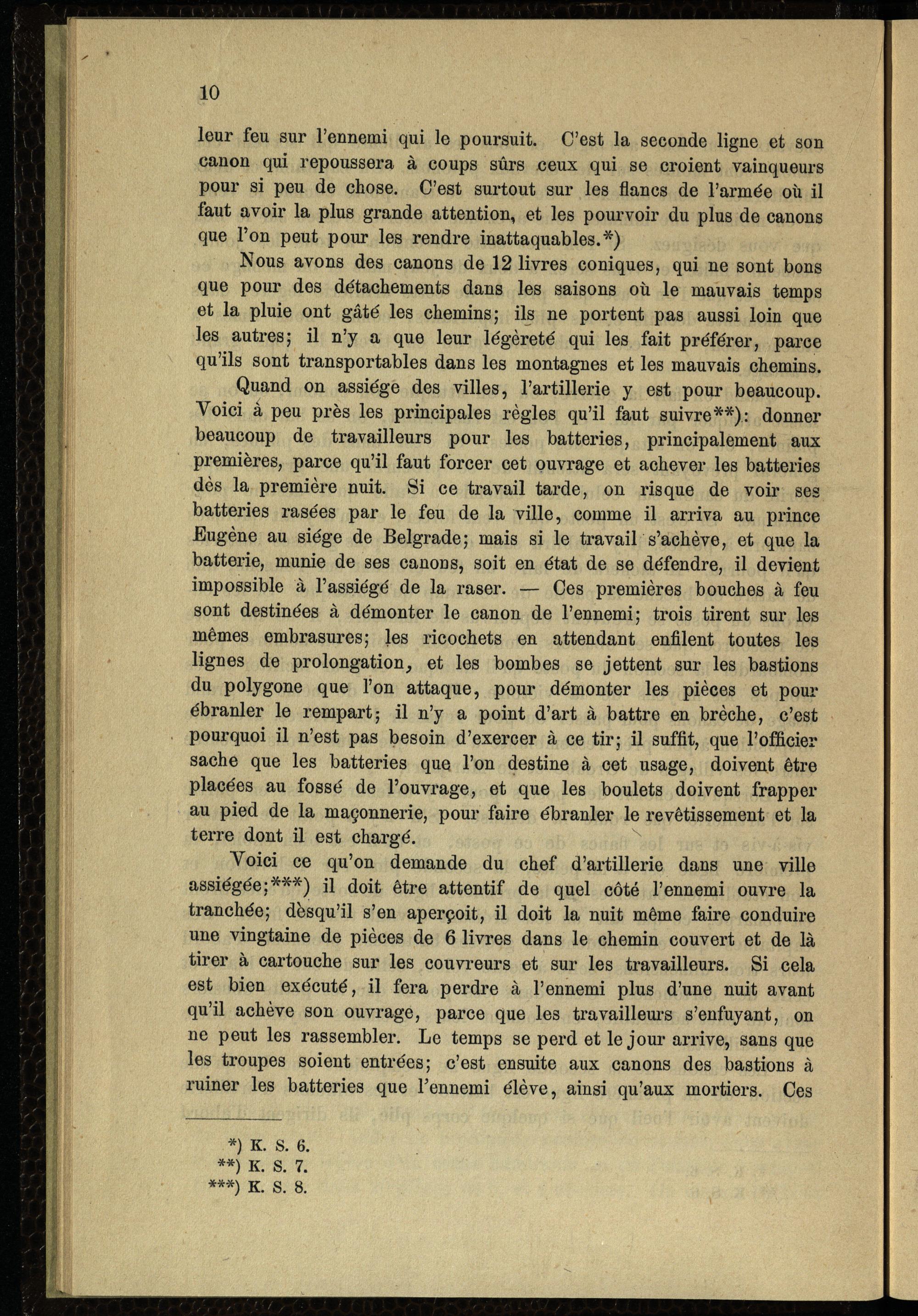 10

leur feu sur l'ennemi qui le poursuit. C'est la seconde ligne et son canon qui repoussera à coups sûrs ceux qui se croient vainqueurs pour si peu de chose. C'est surtout sur les flancs de l'armée où il faut avoir la plus grande attention, et les pourvoir du plus de canons que l'on peut pour les rendre inattaquables.*)

Nous avons des canons de 12 livres coniques, qui ne sont bons que pour des détachements dans les saisons où le mauvais temps et la pluie ont gâté les chemins; ils ne portent pas aussi loin que les autres; il n'y a que leur légèreté qui les fait préférer, parce qu'ils sont transportables dans les montagnes et les mauvais chemins.

Quand on assiége des villes, l'artillerie y est pour beaucoup. Voici à peu près les principales règles qu'il faut suivre**): donner beaucoup de travailleurs pour les batteries, principalement aux premières, parce qu'il faut forcer cet ouvrage et achever les batteries dès la première nuit. Si ce travail tarde, on risque de voir ses batteries rasées par le feu de la ville, comme il arriva au prince Eugène au siége de Belgrade; mais si le travail s'achève, et que la batterie, munie de ses canons, soit en état de se défendre, il devient impossible à l'assiégé de la raser. — Ces premières bouches à feu sont destinées à démonter le canon de l'ennemi; trois tirent sur les mêmes embrasures; les ricochets en attendant enfilent toutes les lignes de prolongation, et les bombes se jettent sur les bastions du polygone que l'on attaque, pour démonter les pièces et pour ébranler le rempart; il n'y a point d'art à battre en brèche, c'est pourquoi il n'est pas besoin d'exercer à ce tir; il suffit, que l'officier sache que les batteries que l'on destine à cet usage, doivent être placées au fossé de l'ouvrage, et que les boulets doivent frapper au pied de la maçonnerie, pour faire ébranler le revêtissement et la terre dont il est chargé.

Voici ce qu'on demande du chef d'artillerie dans une ville assiégée;***) il doit être attentif de quel côté l'ennemi ouvre la tranchée; dèsqu'il s'en aperçoit, il doit la nuit même faire conduire une vingtaine de pièces de 6 livres dans le chemin couvert et de là tirer à cartouche sur les couvreurs et sur les travailleurs. Si cela est bien exécuté, il fera perdre à l'ennemi plus d'une nuit avant qu'il achève son ouvrage, parce que les travailleurs s'enfuyant, on ne peut les rassembler. Le temps se perd et le jour arrive, sans que les troupes soient entrées; c'est ensuite aux canons des bastions à ruiner les batteries que l'ennemi élève, ainsi qu'aux mortiers. Ces

*) K. S. 6.
**) K. S. 7.
***) K. S. 8.